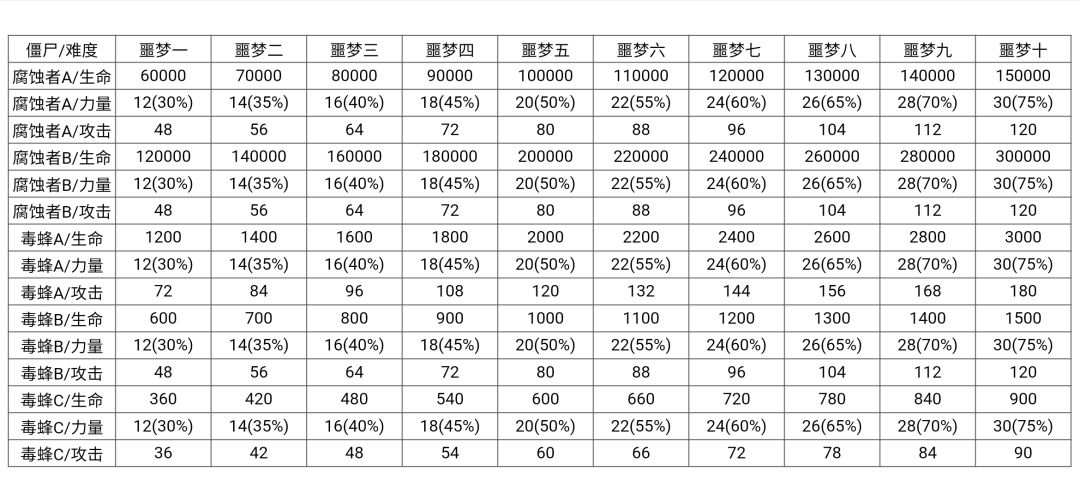 | 僵尸/难度 | 噩梦一 | 噩梦二 | 噩梦三 | 噩梦四 | 噩梦五 | 噩梦六 | 噩梦七 | 噩梦八 | 噩梦九 | 噩梦十 |
|---|---|---|---|---|---|---|---|---|---|---|
| 腐蚀者A/生命 | 60000 | 70000 | 80000 | 90000 | 100000 | 110000 | 120000 | 130000 | 140000 | 150000 |
| 腐蚀者A/力量 | 12(30%) | 14(35%) | 16(40%) | 18(45%) | 20(50%) | 22(55%) | 24(60%) | 26(65%) | 28(70%) | 30(75%) |
| 腐蚀者A/攻击 | 48 | 56 | 64 | 72 | 80 | 88 | 96 | 104 | 112 | 120 |
| 腐蚀者B/生命 | 120000 | 140000 | 160000 | 180000 | 200000 | 220000 | 240000 | 260000 | 280000 | 300000 |
| 腐蚀者B/力量 | 12(30%) | 14(35%) | 16(40%) | 18(45%) | 20(50%) | 22(55%) | 24(60%) | 26(65%) | 28(70%) | 30(75%) |
| 腐蚀者B/攻击 | 48 | 56 | 64 | 72 | 80 | 88 | 96 | 104 | 112 | 120 |
| 毒蜂A/生命 | 1200 | 1400 | 1600 | 1800 | 2000 | 2200 | 2400 | 2600 | 2800 | 3000 |
| 毒蜂A/力量 | 12(30%) | 14(35%) | 16(40%) | 18(45%) | 20(50%) | 22(55%) | 24(60%) | 26(65%) | 28(70%) | 30(75%) |
| 毒蜂A/攻击 | 72 | 84 | 96 | 108 | 120 | 132 | 144 | 156 | 168 | 180 |
| 毒蜂B/生命 | 600 | 700 | 800 | 900 | 1000 | 1100 | 1200 | 1300 | 1400 | 1500 |
| 毒蜂B/力量 | 12(30%) | 14(35%) | 16(40%) | 18(45%) | 20(50%) | 22(55%) | 24(60%) | 26(65%) | 28(70%) | 30(75%) |
| 毒蜂B/攻击 | 48 | 56 | 64 | 72 | 80 | 88 | 96 | 104 | 112 | 120 |
| 毒蜂C/生命 | 360 | 420 | 480 | 540 | 600 | 660 | 720 | 780 | 840 | 900 |
| 毒蜂C/力量 | 12(30%) | 14(35%) | 16(40%) | 18(45%) | 20(50%) | 22(55%) | 24(60%) | 26(65%) | 28(70%) | 30(75%) |
| 毒蜂C/攻击 | 36 | 42 | 48 | 54 | 60 | 66 | 72 | 78 | 84 | 90 |